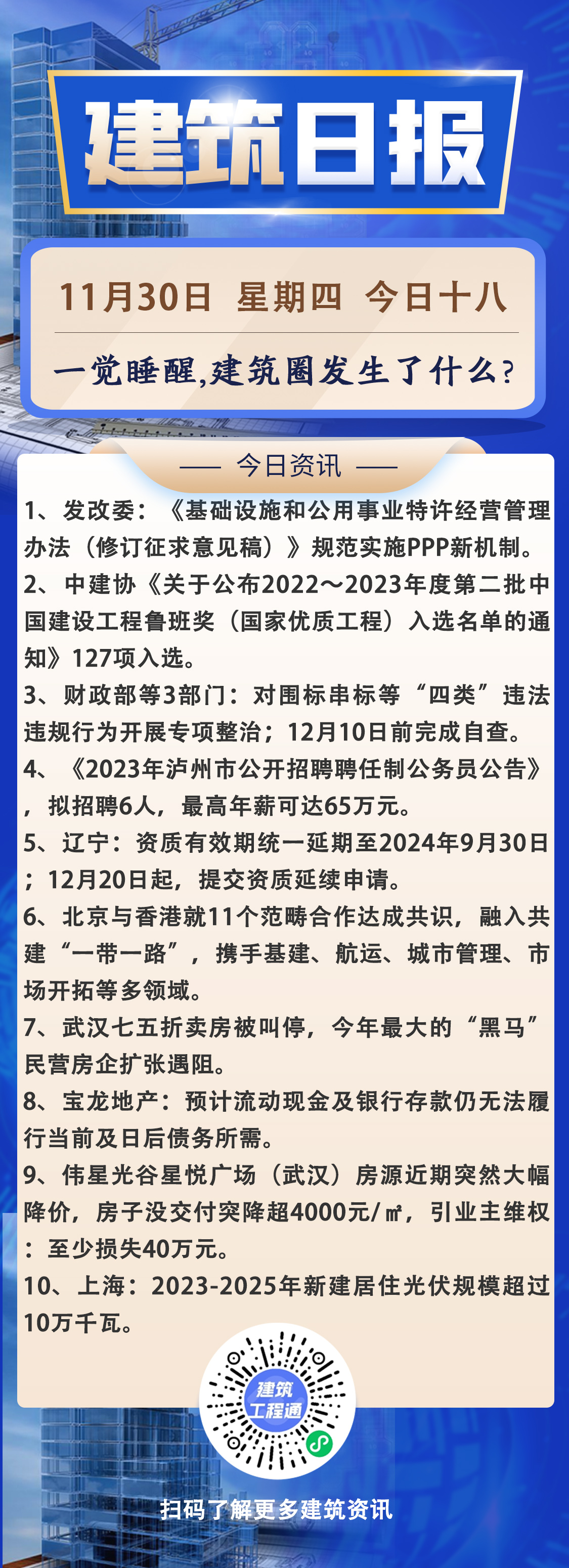 建筑日报

11月30日 星期四 今日十八

一觉睡醒,建筑圈发生了什么?

—— 今日资讯 ——

1、发改委：《基础设施和公用事业特许经营管理办法（修订征求意见稿）》规范实施PPP新机制。

2、中建协《关于公布2022～2023年度第二批中国建设工程鲁班奖（国家优质工程）入选名单的通知》127项入选。

3、财政部等3部门：对围标串标等“四类”违法违规行为开展专项整治；12月10日前完成自查。

4、《2023年泸州市公开招聘聘任制公务员公告》，拟招聘6人，最高年薪可达65万元。

5、辽宁：资质有效期统一延期至2024年9月30日；12月20日起，提交资质延续申请。

6、北京与香港就11个范畴合作达成共识，融入共建“一带一路”，携手基建、航运、城市管理、市场开拓等多领域。

7、武汉七五折卖房被叫停，今年最大的“黑马”民营房企扩张遇阻。

8、宝龙地产：预计流动现金及银行存款仍无法履行当前及日后债务所需。

9、伟星光谷星悦广场（武汉）房源近期突然大幅降价，房子没交付突降超4000元/㎡，引业主维权：至少损失40万元。

10、上海：2023-2025年新建居住光伏规模超过10万千瓦。

建筑工程通

扫码了解更多建筑资讯